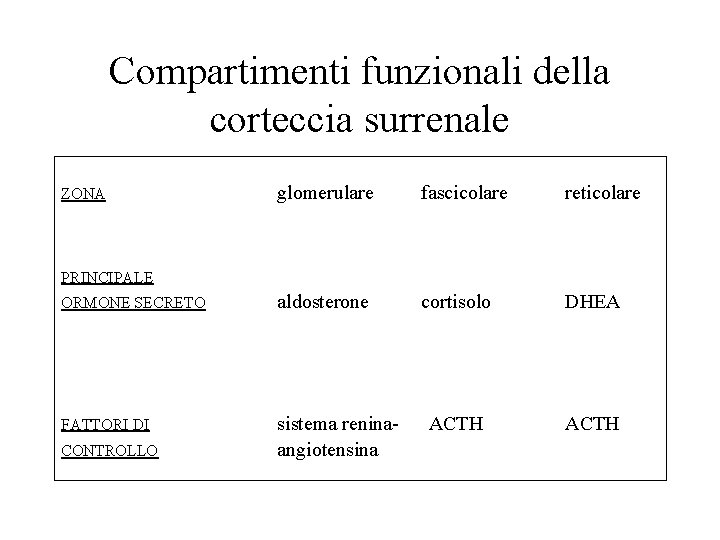 Compartimenti funzionali della corteccia surrenale

| ZONA | glomerulare | fascicolare | reticolare |
|---|---|---|---|
| PRINCIPALE ORMONE SECRETO | aldosterone | cortisolo | DHEA |
| FATTORI DI CONTROLLO | sistema renina-angiotensina | ACTH | ACTH |